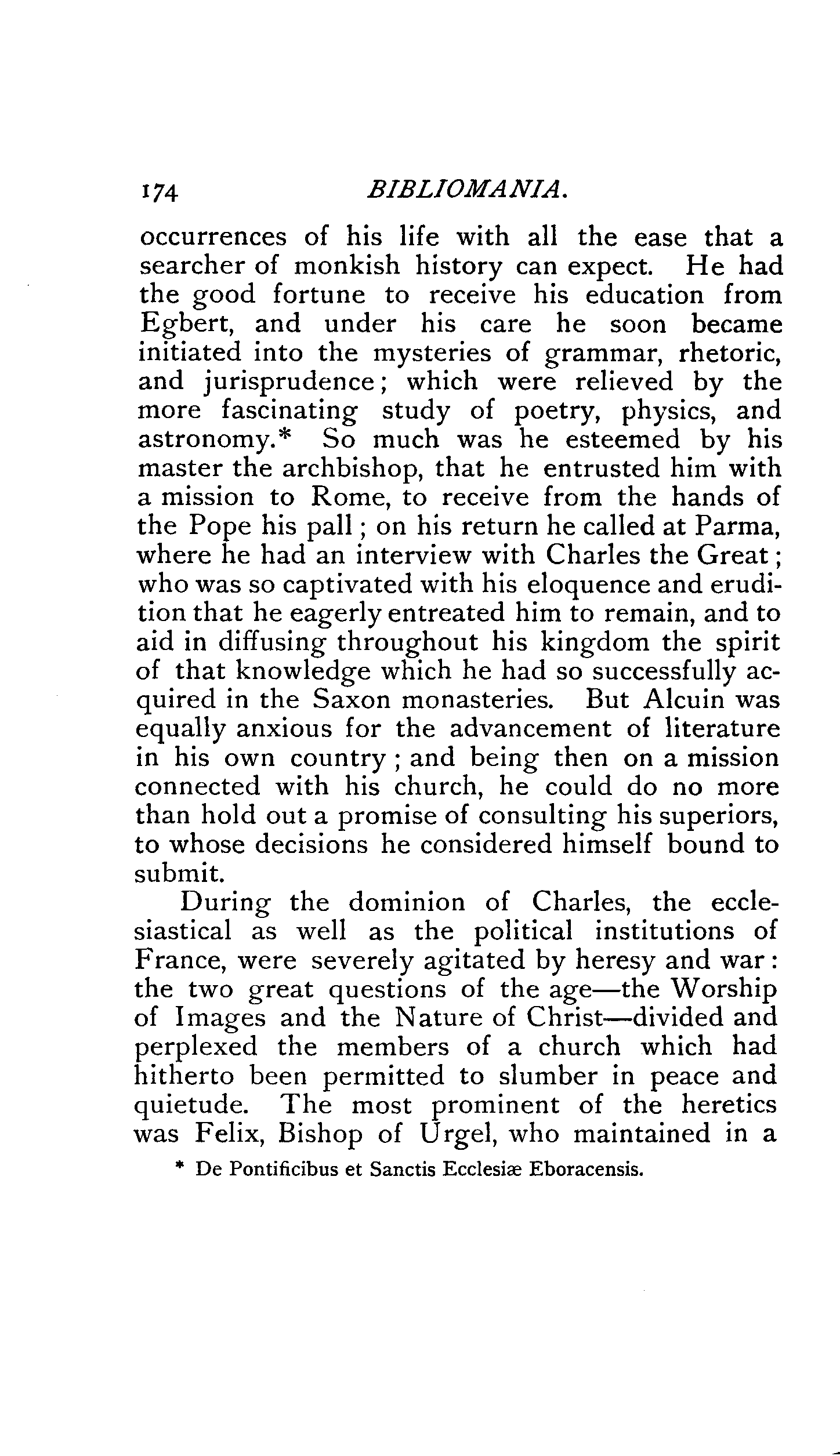 174 BIBLIOMANIA.

occurrences of his life with all the ease that a searcher of monkish history can expect. He had the good fortune to receive his education from Egbert, and under his care he soon became initiated into the mysteries of grammar, rhetoric, and jurisprudence; which were relieved by the more fascinating study of poetry, physics, and astronomy.* So much was he esteemed by his master the archbishop, that he entrusted him with a mission to Rome, to receive from the hands of the Pope his pall; on his return he called at Parma, where he had an interview with Charles the Great; who was so captivated with his eloquence and erudition that he eagerly entreated him to remain, and to aid in diffusing throughout his kingdom the spirit of that knowledge which he had so successfully acquired in the Saxon monasteries. But Alcuin was equally anxious for the advancement of literature in his own country; and being then on a mission connected with his church, he could do no more than hold out a promise of consulting his superiors, to whose decisions he considered himself bound to submit.

During the dominion of Charles, the ecclesiastical as well as the political institutions of France, were severely agitated by heresy and war: the two great questions of the age—the Worship of Images and the Nature of Christ—divided and perplexed the members of a church which had hitherto been permitted to slumber in peace and quietude. The most prominent of the heretics was Felix, Bishop of Urgel, who maintained in a

* De Pontificibus et Sanctis Ecclesiæ Eboracensis.